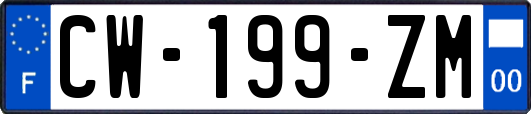 F
CW-199-ZM
00